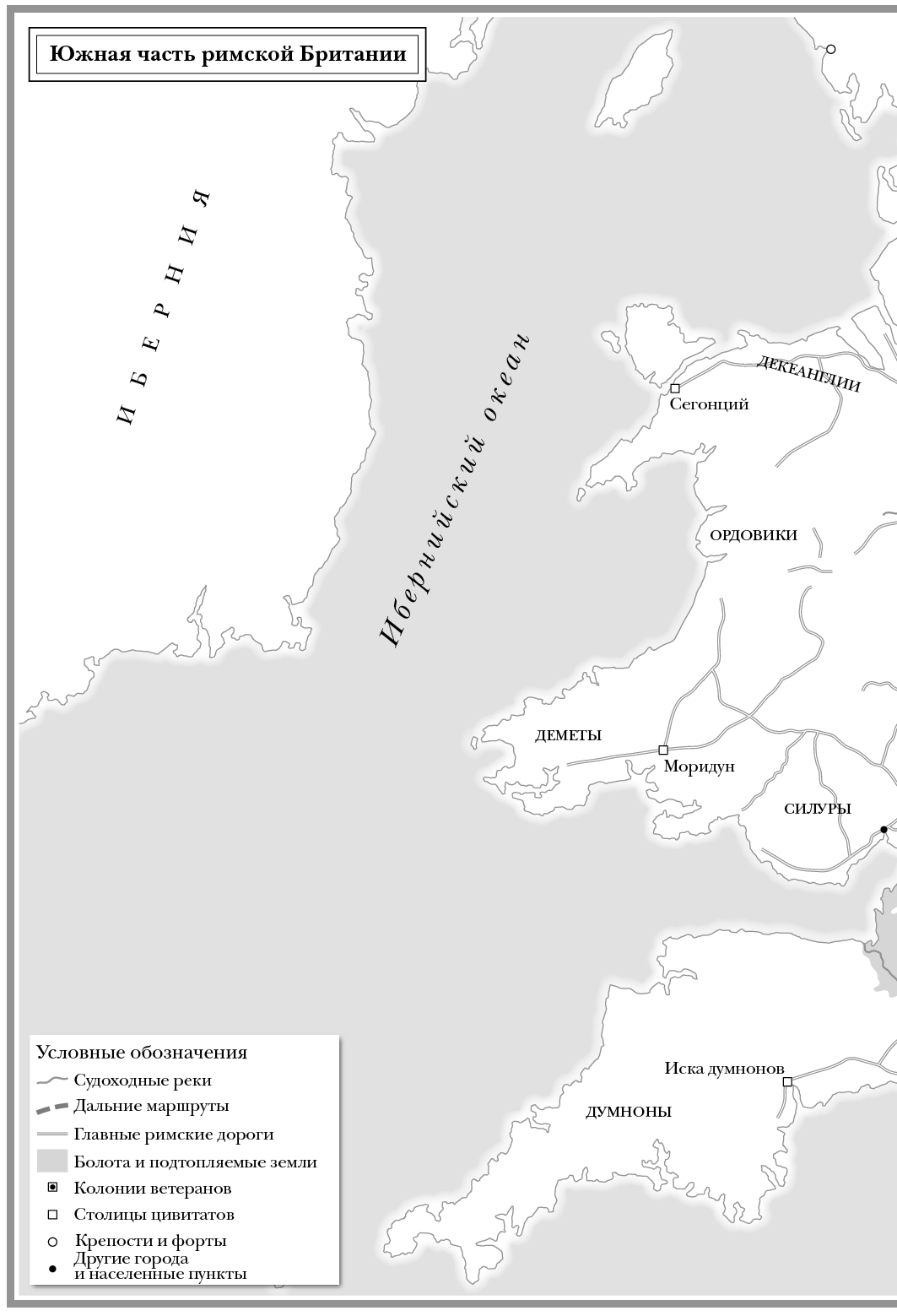 Южная часть римской Британии

ИБЕРНИЯ

Иберийский океан

ДЕКЕАНГЛИИ

Сегонций

ОРДОВИКИ

ДЕМЕТЫ

Моридун

СИЛУРЫ

Иска думнонов

ДУМНОНЫ

Условные обозначения
Судоходные реки
Дальние маршруты
Главные римские дороги
Болота и подтопляемые земли
Колонии ветеранов
Столицы цивитатов
Крепости и форты
Другие города и населенные пункты